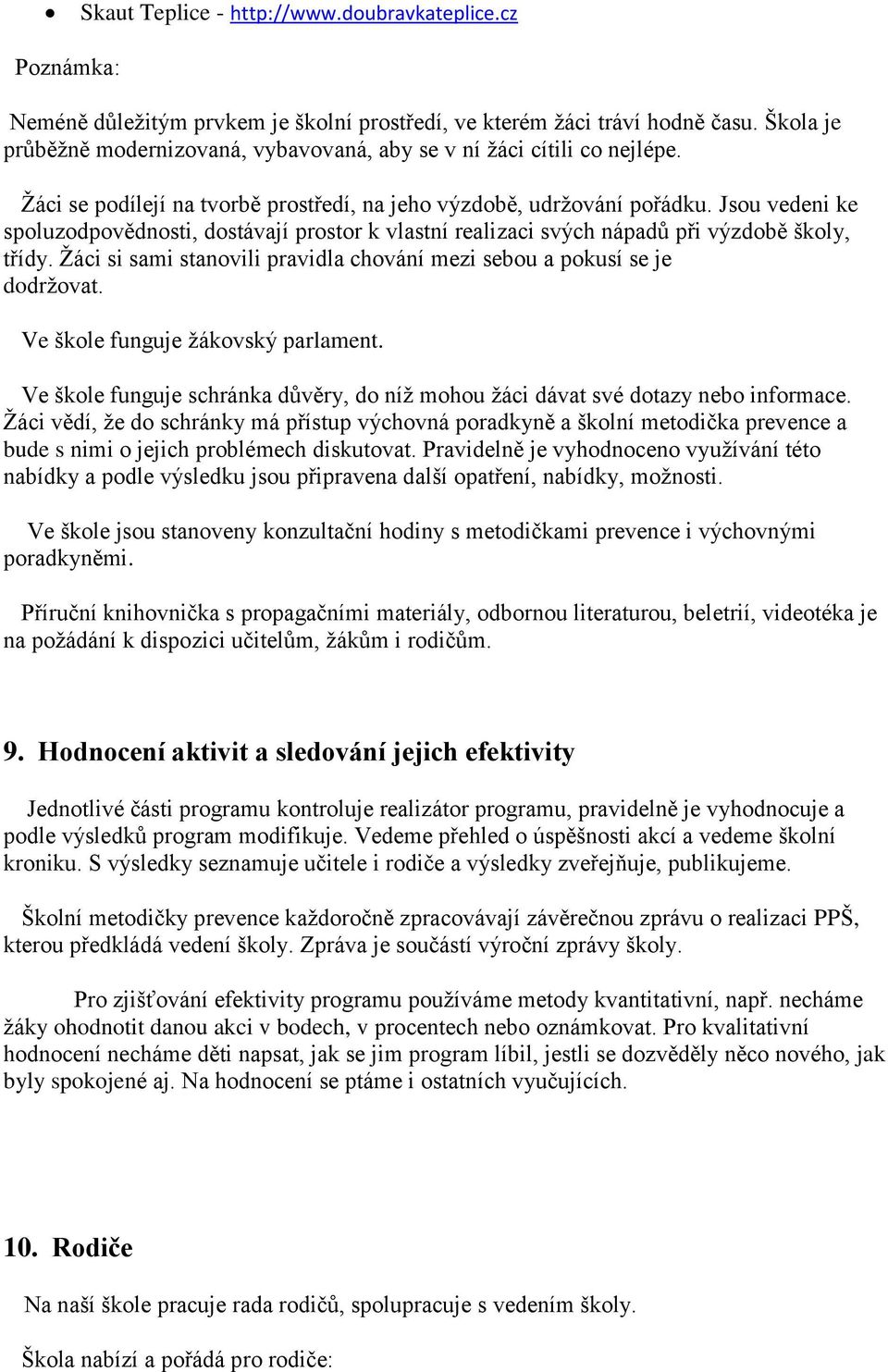 • Skaut Teplice - http://www.doubravkateplice.cz

Poznámka:

Neméně důležitým prvkem je školní prostředí, ve kterém žáci tráví hodně času. Škola je průběžně modernizovaná, vybavovaná, aby se v ní žáci cítili co nejlépe.

Žáci se podílejí na tvorbě prostředí, na jeho výzdobě, udržování pořádku. Jsou vedeni ke spoluzodpovědnosti, dostávají prostor k vlastní realizaci svých nápadů při výzdobě školy, třídy. Žáci si sami stanovili pravidla chování mezi sebou a pokusí se je dodržovat.

Ve škole funguje žákovský parlament.

Ve škole funguje schránka důvěry, do níž mohou žáci dávat své dotazy nebo informace. Žáci vědí, že do schránky má přístup výchovná poradkyně a školní metodička prevence a bude s nimi o jejich problémech diskutovat. Pravidelně je vyhodnoceno využívání této nabídky a podle výsledku jsou připravena další opatření, nabídky, možnosti.

Ve škole jsou stanoveny konzultační hodiny s metodičkami prevence i výchovnými poradkyněmi.

Příruční knihovnička s propagačními materiály, odbornou literaturou, beletrií, videotéka je na požádání k dispozici učitelům, žákům i rodičům.

9. Hodnocení aktivit a sledování jejich efektivity

Jednotlivé části programu kontroluje realizátor programu, pravidelně je vyhodnocuje a podle výsledků program modifikuje. Vedeme přehled o úspěšnosti akcí a vedeme školní kroniku. S výsledky seznamuje učitele i rodiče a výsledky zveřejňuje, publikujeme.

Školní metodičky prevence každoročně zpracovávají závěrečnou zprávu o realizaci PPŠ, kterou předkládá vedení školy. Zpráva je součástí výroční zprávy školy.

Pro zjišťování efektivity programu používáme metody kvantitativní, např. necháme žáky ohodnotit danou akci v bodech, v procentech nebo oznámkovat. Pro kvalitativní hodnocení necháme děti napsat, jak se jim program líbil, jestli se dozvěděly něco nového, jak byly spokojené aj. Na hodnocení se ptáme i ostatních vyučujících.

10. Rodiče

Na naší škole pracuje rada rodičů, spolupracuje s vedením školy.

Škola nabízí a pořádá pro rodiče: